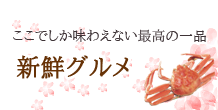 ここでしか味わえない最高の一品

新鮮グルメ